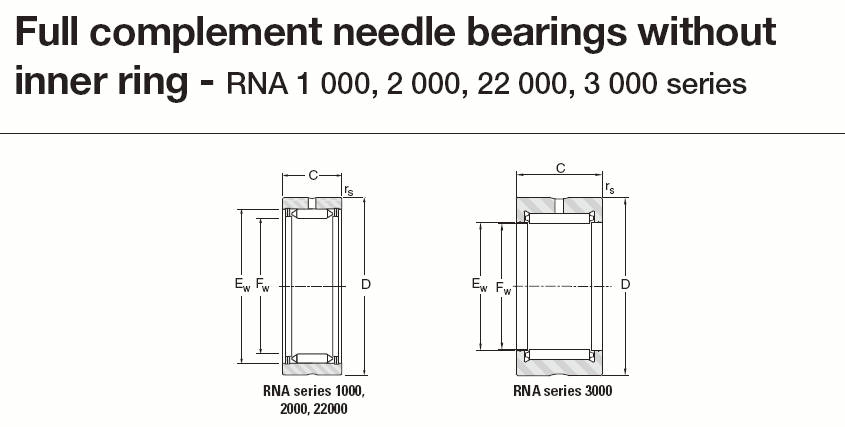 Full complement needle bearings without inner ring - RNA 1 000, 2 000, 22 000, 3 000 series

C
$r_s$
$E_w$ $F_w$
D
RNA series 1000, 2000, 22000

C
$r_s$
$E_w$ $F_w$
D
RNA series 3000